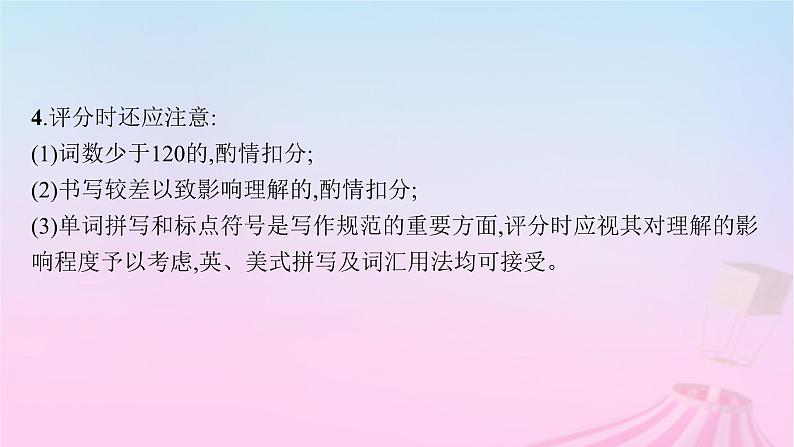 4.评分时还应注意:

(1)词数少于120的,酌情扣分;

(2)书写较差以致影响理解的,酌情扣分;

(3)单词拼写和标点符号是写作规范的重要方面,评分时应视其对理解的影响程度予以考虑,英、美式拼写及词汇用法均可接受。